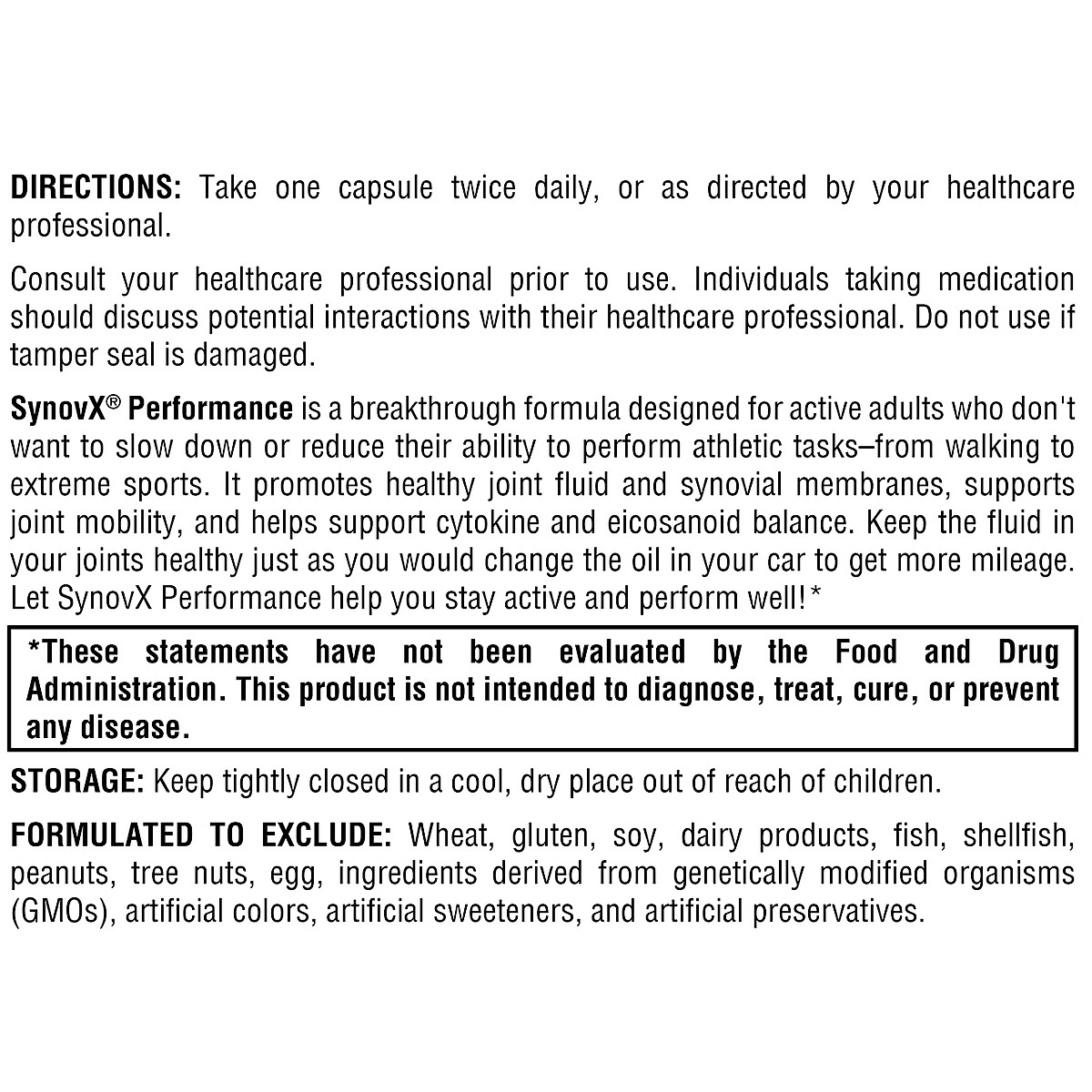 DIRECTIONS: Take one capsule twice daily, or as directed by your healthcare professional.

Consult your healthcare professional prior to use. Individuals taking medication should discuss potential interactions with their healthcare professional. Do not use if tamper seal is damaged.

SynovX® Performance is a breakthrough formula designed for active adults who don't want to slow down or reduce their ability to perform athletic tasks–from walking to extreme sports. It promotes healthy joint fluid and synovial membranes, supports joint mobility, and helps support cytokine and eicosanoid balance. Keep the fluid in your joints healthy just as you would change the oil in your car to get more mileage. Let SynovX Performance help you stay active and perform well!*

*These statements have not been evaluated by the Food and Drug Administration. This product is not intended to diagnose, treat, cure, or prevent any disease.

STORAGE: Keep tightly closed in a cool, dry place out of reach of children.

FORMULATED TO EXCLUDE: Wheat, gluten, soy, dairy products, fish, shellfish, peanuts, tree nuts, egg, ingredients derived from genetically modified organisms (GMOs), artificial colors, artificial sweeteners, and artificial preservatives.